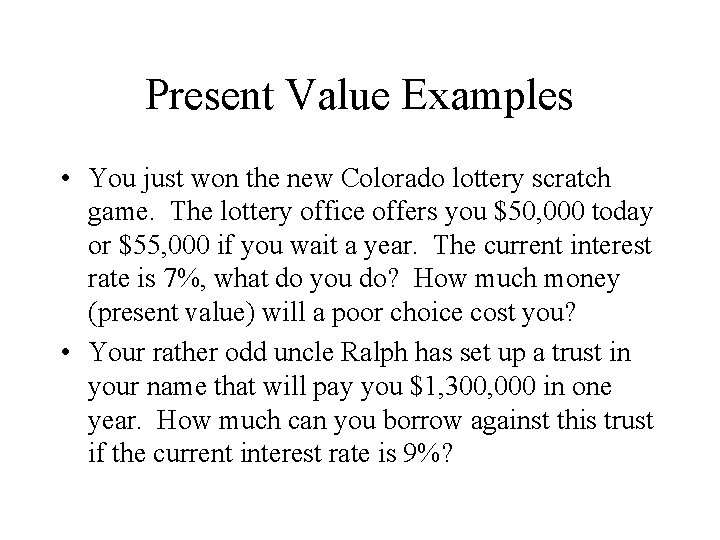 Present Value Examples

• You just won the new Colorado lottery scratch game. The lottery office offers you \$50,000 today or \$55,000 if you wait a year. The current interest rate is 7%, what do you do? How much money (present value) will a poor choice cost you?

• Your rather odd uncle Ralph has set up a trust in your name that will pay you \$1,300,000 in one year. How much can you borrow against this trust if the current interest rate is 9%?